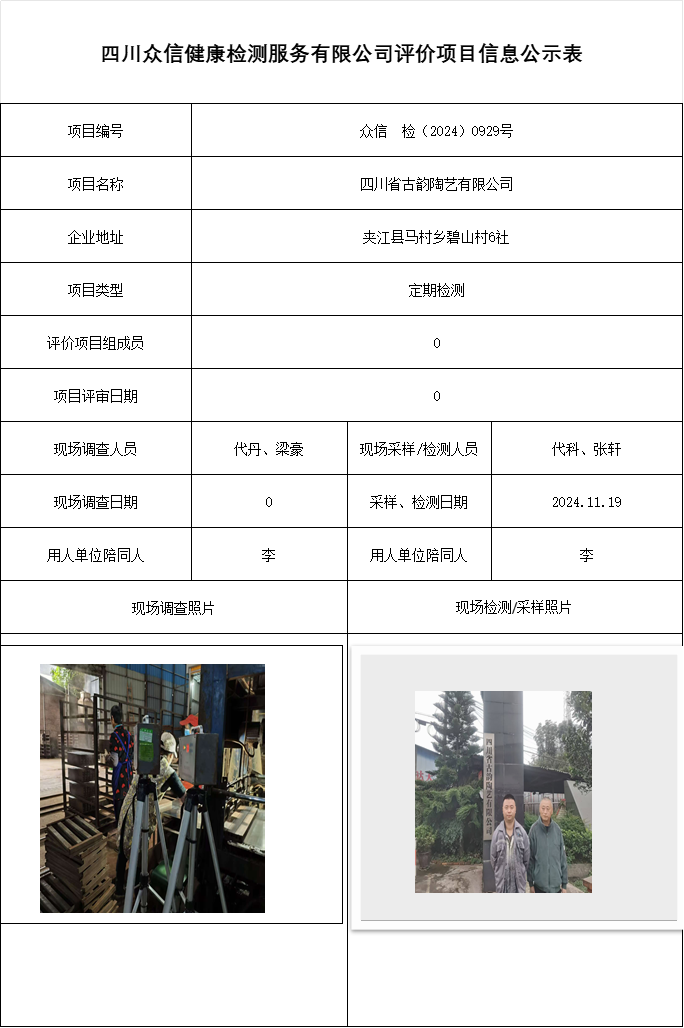 四川众信健康检测服务有限公司评价项目信息公示表

| 项目编号 | 众信　检（2024）0929号 | | |
|---|---|---|---|
| 项目名称 | 四川省古韵陶艺有限公司 | | |
| 企业地址 | 夹江县马村乡碧山村6社 | | |
| 项目类型 | 定期检测 | | |
| 评价项目组成员 | 0 | | |
| 项目评审日期 | 0 | | |
| 现场调查人员 | 代丹、梁豪 | 现场采样/检测人员 | 代科、张轩 |
| 现场调查日期 | 0 | 采样、检测日期 | 2024.11.19 |
| 用人单位陪同人 | 李 | 用人单位陪同人 | 李 |
| 现场调查照片 | | 现场检测/采样照片 | |

四川省古韵陶艺有限公司